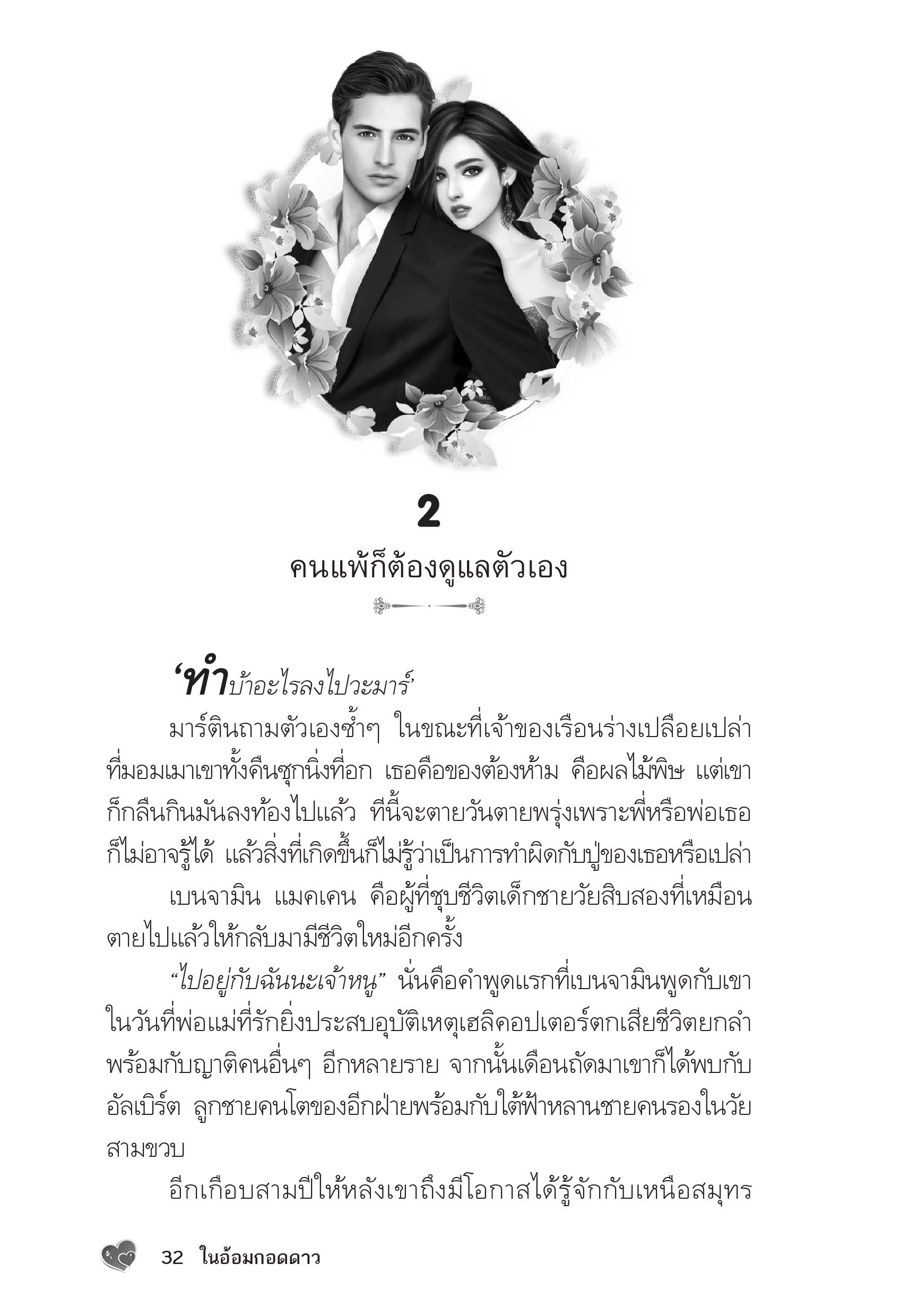 2

คนแพ้ก็ต้องดูแลตัวเอง

‘ทำบ้าอะไรลงไปวะมาร์’

มาร์ตินถามตัวเองซ้ำๆ ในขณะที่เจ้าของเรือนร่างเปลือยเปล่าที่มอมเมาเขาทั้งคืนซุกนิ่งที่อก เธอคือของต้องห้าม คือผลไม้พิษ แต่เขาก็กลืนกินมันลงท้องไปแล้ว ทีนี้จะตายวันตายพรุ่งเพราะพี่หรือพ่อเธอก็ไม่อาจรู้ได้ แล้วสิ่งที่เกิดขึ้นก็ไม่รู้ว่าเป็นการทำผิดกับปู่ของเธอหรือเปล่า

เบนจามิน แมคเคน คือผู้ที่ชุบชีวิตเด็กชายวัยสิบสองที่เหมือนตายไปแล้วให้กลับมามีชีวิตใหม่อีกครั้ง

“ไปอยู่กับฉันนะเจ้าหนู” นั่นคือคำพูดแรกที่เบนจามินพูดกับเขาในวันที่พ่อแม่ที่รักยิ่งประสบอุบัติเหตุเฮลิคอปเตอร์ตกเสียชีวิตยกลำพร้อมกับญาติคนอื่นๆ อีกหลายราย จากนั้นเดือนถัดมาเขาก็ได้พบกับอัลเบิร์ต ลูกชายคนโตของอีกฝ่ายพร้อมกับใต้ฟ้าหลานชายคนรองในวัยสามขวบ

อีกเกือบสามปีให้หลังเขาถึงมีโอกาสได้รู้จักกับเหนือสมุทร

32 ในอ้อมกอดดาว